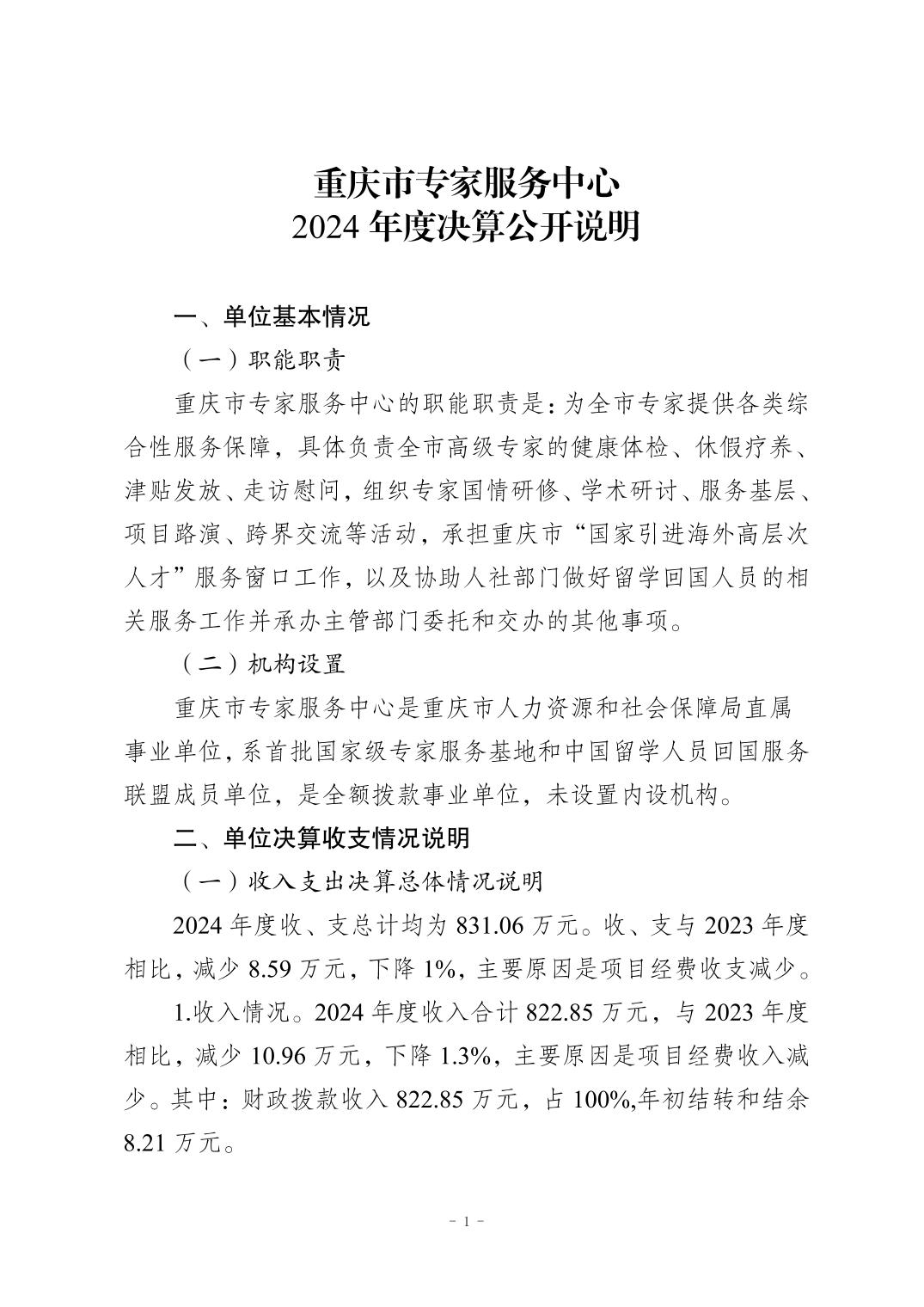 重庆市专家服务中心
2024 年度决算公开说明

一、单位基本情况

（一）职能职责

重庆市专家服务中心的职能职责是：为全市专家提供各类综合性服务保障，具体负责全市高级专家的健康体检、休假疗养、津贴发放、走访慰问，组织专家国情研修、学术研讨、服务基层、项目路演、跨界交流等活动，承担重庆市“国家引进海外高层次人才”服务窗口工作，以及协助人社部门做好留学回国人员的相关服务工作并承办主管部门委托和交办的其他事项。

（二）机构设置

重庆市专家服务中心是重庆市人力资源和社会保障局直属事业单位，系首批国家级专家服务基地和中国留学人员回国服务联盟成员单位，是全额拨款事业单位，未设置内设机构。

二、单位决算收支情况说明

（一）收入支出决算总体情况说明

2024 年度收、支总计均为 831.06 万元。收、支与 2023 年度相比，减少 8.59 万元，下降 1%，主要原因是项目经费收支减少。

1.收入情况。2024 年度收入合计 822.85 万元，与 2023 年度相比，减少 10.96 万元，下降 1.3%，主要原因是项目经费收入减少。其中：财政拨款收入 822.85 万元，占 100%,年初结转和结余 8.21 万元。

- 1 -